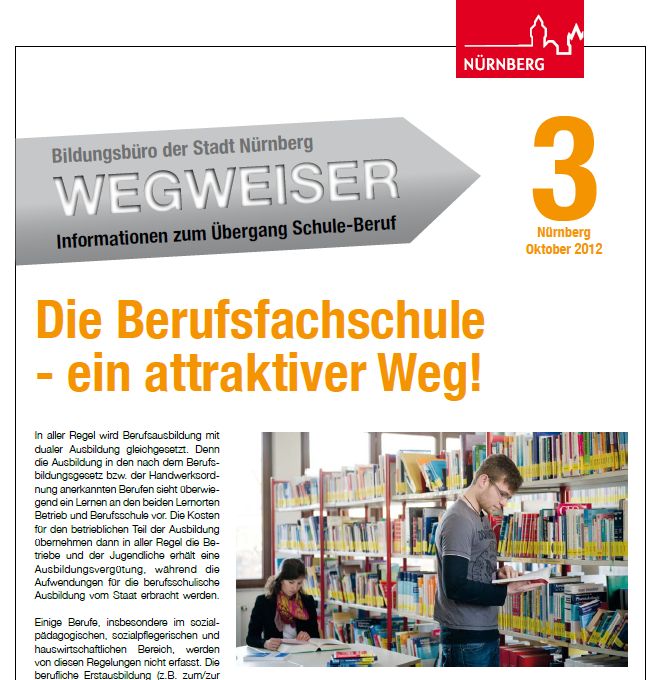 NÜRNBERG

Bildungsbüro der Stadt Nürnberg
WEGWEISER
Informationen zum Übergang Schule-Beruf

3
Nürnberg
Oktober 2012

Die Berufsfachschule - ein attraktiver Weg!

In aller Regel wird Berufsausbildung mit dualer Ausbildung gleichgesetzt. Denn die Ausbildung in den nach dem Berufsbildungsgesetz bzw. der Handwerksordnung anerkannten Berufen sieht überwiegend ein Lernen an den beiden Lernorten Betrieb und Berufsschule vor. Die Kosten für den betrieblichen Teil der Ausbildung übernehmen dann in aller Regel die Betriebe und der Jugendliche erhält eine Ausbildungsvergütung, während die Aufwendungen für die berufsschulische Ausbildung vom Staat erbracht werden.

Einige Berufe, insbesondere im sozialpädagogischen, sozialpflegerischen und hauswirtschaftlichen Bereich, werden von diesen Regelungen nicht erfasst. Die berufliche Erstausbildung (z.B. zum/zur